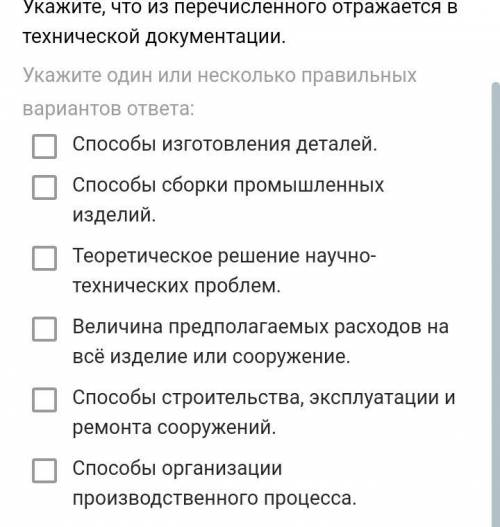 Укажите, что из перечисленного отражается в технической документации.

Укажите один или несколько правильных вариантов ответа:

Способы изготовления деталей.

Способы сборки промышленных изделий.

Теоретическое решение научно-технических проблем.

Величина предполагаемых расходов на всё изделие или сооружение.

Способы строительства, эксплуатации и ремонта сооружений.

Способы организации производственного процесса.